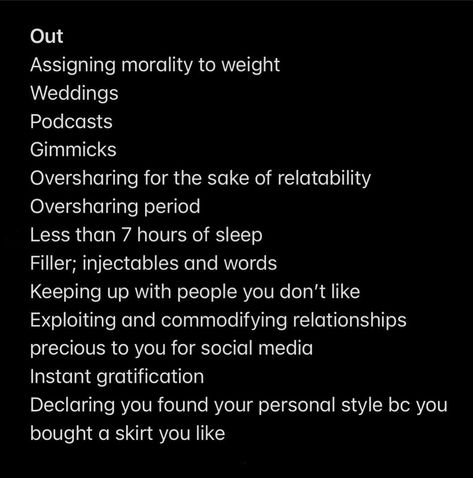 Out
Assigning morality to weight
Weddings
Podcasts
Gimmicks
Oversharing for the sake of relatability
Oversharing period
Less than 7 hours of sleep
Filler; injectables and words
Keeping up with people you don't like
Exploiting and commodifying relationships precious to you for social media
Instant gratification
Declaring you found your personal style bc you bought a skirt you like